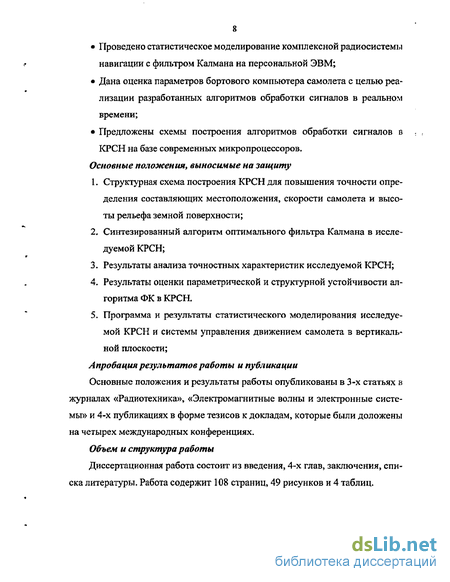 8

• Проведено статистическое моделирование комплексной радиосистемы навигации с фильтром Калмана на персональной ЭВМ;

• Дана оценка параметров бортового компьютера самолета с целью реализации разработанных алгоритмов обработки сигналов в реальном времени;

• Предложены схемы построения алгоритмов обработки сигналов в КРСН на базе современных микропроцессоров.

Основные положения, выносимые на защиту

1. Структурная схема построения КРСН для повышения точности определения составляющих местоположения, скорости самолета и высоты рельефа земной поверхности;

2. Синтезированный алгоритм оптимального фильтра Калмана в исследуемой КРСН;

3. Результаты анализа точностных характеристик исследуемой КРСН;

4. Результаты оценки параметрической и структурной устойчивости алгоритма ФК в КРСН.

5. Программа и результаты статистического моделирования исследуемой КРСН и системы управления движением самолета в вертикальной плоскости;

Апробация результатов работы и публикации

Основные положения и результаты работы опубликованы в 3-х статьях в журналах «Радиотехника», «Электромагнитные волны и электронные системы» и 4-х публикациях в форме тезисов к докладам, которые были доложены на четырех международных конференциях.

Объем и структура работы

Диссертационная работа состоит из введения, 4-х глав, заключения, списка литературы. Работа содержит 108 страниц, 49 рисунков и 4 таблиц.

dsLib.net
библиотека диссертаций